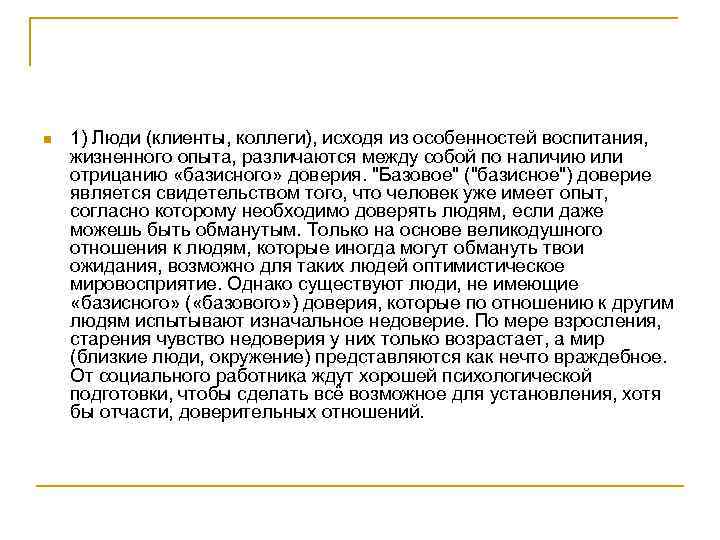 1) Люди (клиенты, коллеги), исходя из особенностей воспитания, жизненного опыта, различаются между собой по наличию или отрицанию «базисного» доверия. "Базовое" ("базисное") доверие является свидетельством того, что человек уже имеет опыт, согласно которому необходимо доверять людям, если даже можешь быть обманутым. Только на основе великодушного отношения к людям, которые иногда могут обмануть твои ожидания, возможно для таких людей оптимистическое мировосприятие. Однако существуют люди, не имеющие «базисного» («базового») доверия, которые по отношению к другим людям испытывают изначальное недоверие. По мере взросления, старения чувство недоверия у них только возрастает, а мир (близкие люди, окружение) представляются как нечто враждебное. От социального работника ждут хорошей психологической подготовки, чтобы сделать всё возможное для установления, хотя бы отчасти, доверительных отношений.